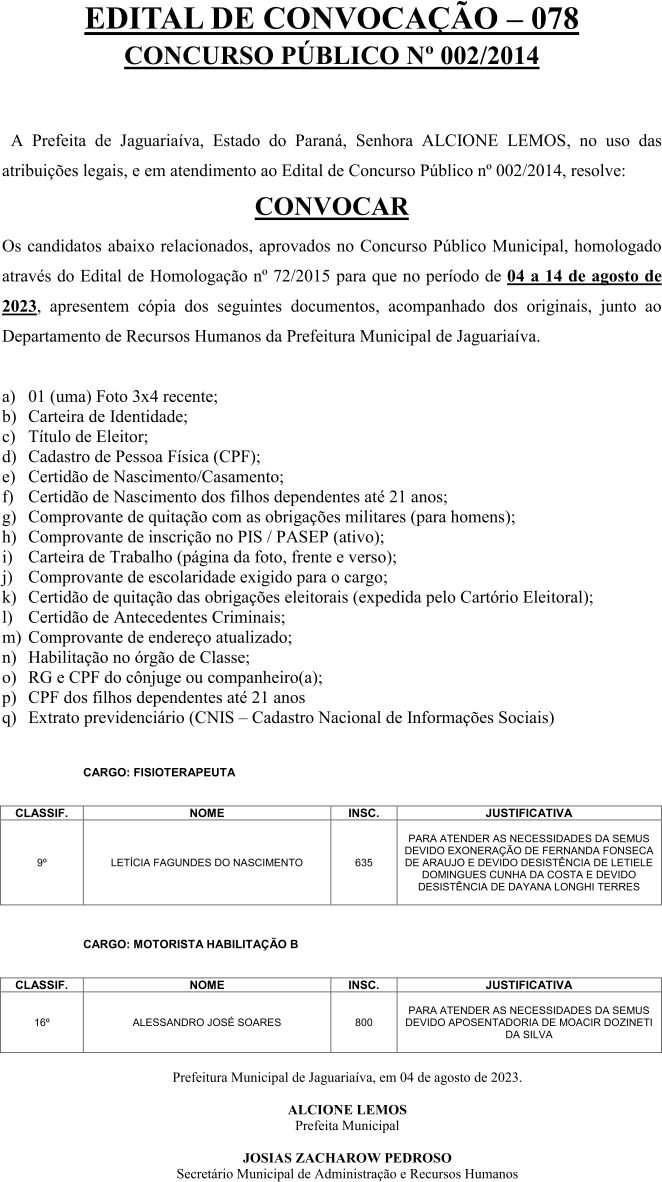 EDITAL DE CONVOCAÇÃO – 078
CONCURSO PÚBLICO Nº 002/2014

A Prefeita de Jaguariaíva, Estado do Paraná, Senhora ALCIONE LEMOS, no uso das atribuições legais, e em atendimento ao Edital de Concurso Público nº 002/2014, resolve:

CONVOCAR

Os candidatos abaixo relacionados, aprovados no Concurso Público Municipal, homologado através do Edital de Homologação nº 72/2015 para que no período de 04 a 14 de agosto de 2023, apresentem cópia dos seguintes documentos, acompanhado dos originais, junto ao Departamento de Recursos Humanos da Prefeitura Municipal de Jaguariaíva.

a) 01 (uma) Foto 3x4 recente;
b) Carteira de Identidade;
c) Título de Eleitor;
d) Cadastro de Pessoa Física (CPF);
e) Certidão de Nascimento/Casamento;
f) Certidão de Nascimento dos filhos dependentes até 21 anos;
g) Comprovante de quitação com as obrigações militares (para homens);
h) Comprovante de inscrição no PIS / PASEP (ativo);
i) Carteira de Trabalho (página da foto, frente e verso);
j) Comprovante de escolaridade exigido para o cargo;
k) Certidão de quitação das obrigações eleitorais (expedida pelo Cartório Eleitoral);
l) Certidão de Antecedentes Criminais;
m) Comprovante de endereço atualizado;
n) Habilitação no órgão de Classe;
o) RG e CPF do cônjuge ou companheiro(a);
p) CPF dos filhos dependentes até 21 anos
q) Extrato previdenciário (CNIS – Cadastro Nacional de Informações Sociais)

CARGO: FISIOTERAPEUTA

| CLASSIF. | NOME | INSC. | JUSTIFICATIVA |
|---|---|---|---|
| 9º | LETÍCIA FAGUNDES DO NASCIMENTO | 635 | PARA ATENDER AS NECESSIDADES DA SEMUS DEVIDO EXONERAÇÃO DE FERNANDA FONSECA DE ARAUJO E DEVIDO DESISTÊNCIA DE LETIELE DOMINGUES CUNHA DA COSTA E DEVIDO DESISTÊNCIA DE DAYANA LONGHI TERRES |

CARGO: MOTORISTA HABILITAÇÃO B

| CLASSIF. | NOME | INSC. | JUSTIFICATIVA |
|---|---|---|---|
| 16º | ALESSANDRO JOSÉ SOARES | 800 | PARA ATENDER AS NECESSIDADES DA SEMUS DEVIDO APOSENTADORIA DE MOACIR DOZINETI DA SILVA |

Prefeitura Municipal de Jaguariaíva, em 04 de agosto de 2023.

ALCIONE LEMOS
Prefeita Municipal

JOSIAS ZACHAROW PEDROSO
Secretário Municipal de Administração e Recursos Humanos